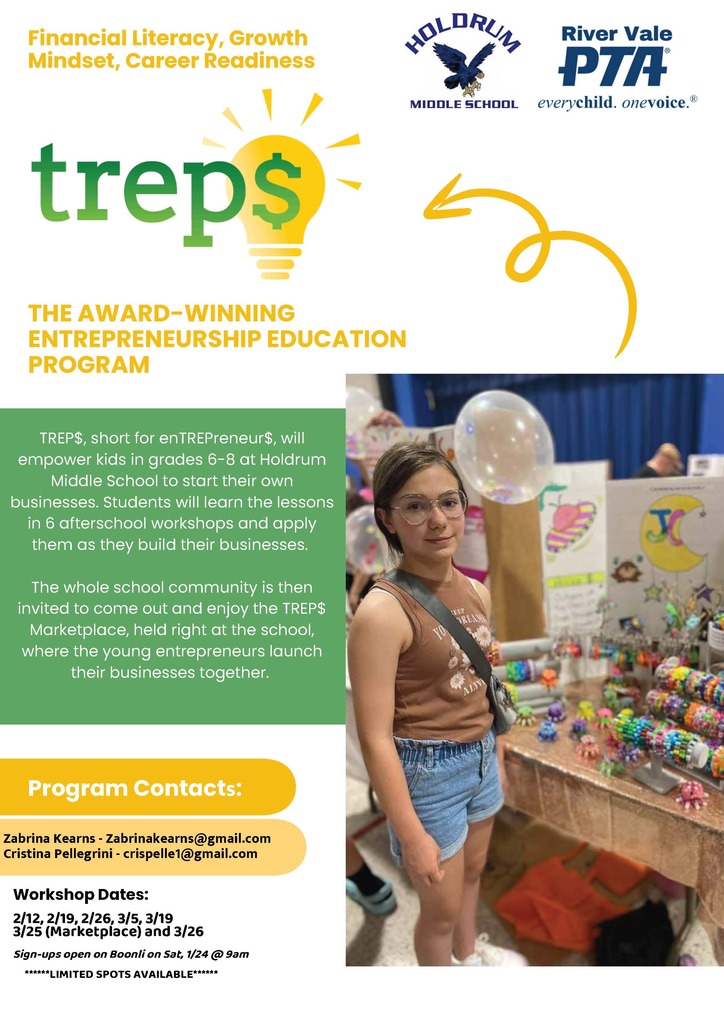 Financial Literacy, Growth Mindset, Career Readiness

HOLDRUM
MIDDLE SCHOOL

River Vale
PTA®
everychild. onevoice.®

trep$

THE AWARD-WINNING ENTREPRENEURSHIP EDUCATION PROGRAM

TREP$, short for enTREPreneur$, will empower kids in grades 6-8 at Holdrum Middle School to start their own businesses. Students will learn the lessons in 6 afterschool workshops and apply them as they build their businesses.

The whole school community is then invited to come out and enjoy the TREP$ Marketplace, held right at the school, where the young entrepreneurs launch their businesses together.

Program Contacts:

Zabrina Kearns - Zabrinakearns@gmail.com
Cristina Pellegrini - crispelle1@gmail.com

Workshop Dates:

2/12, 2/19, 2/26, 3/5, 3/19
3/25 (Marketplace) and 3/26

Sign-ups open on Boonli on Sat, 1/24 @ 9am

******LIMITED SPOTS AVAILABLE******